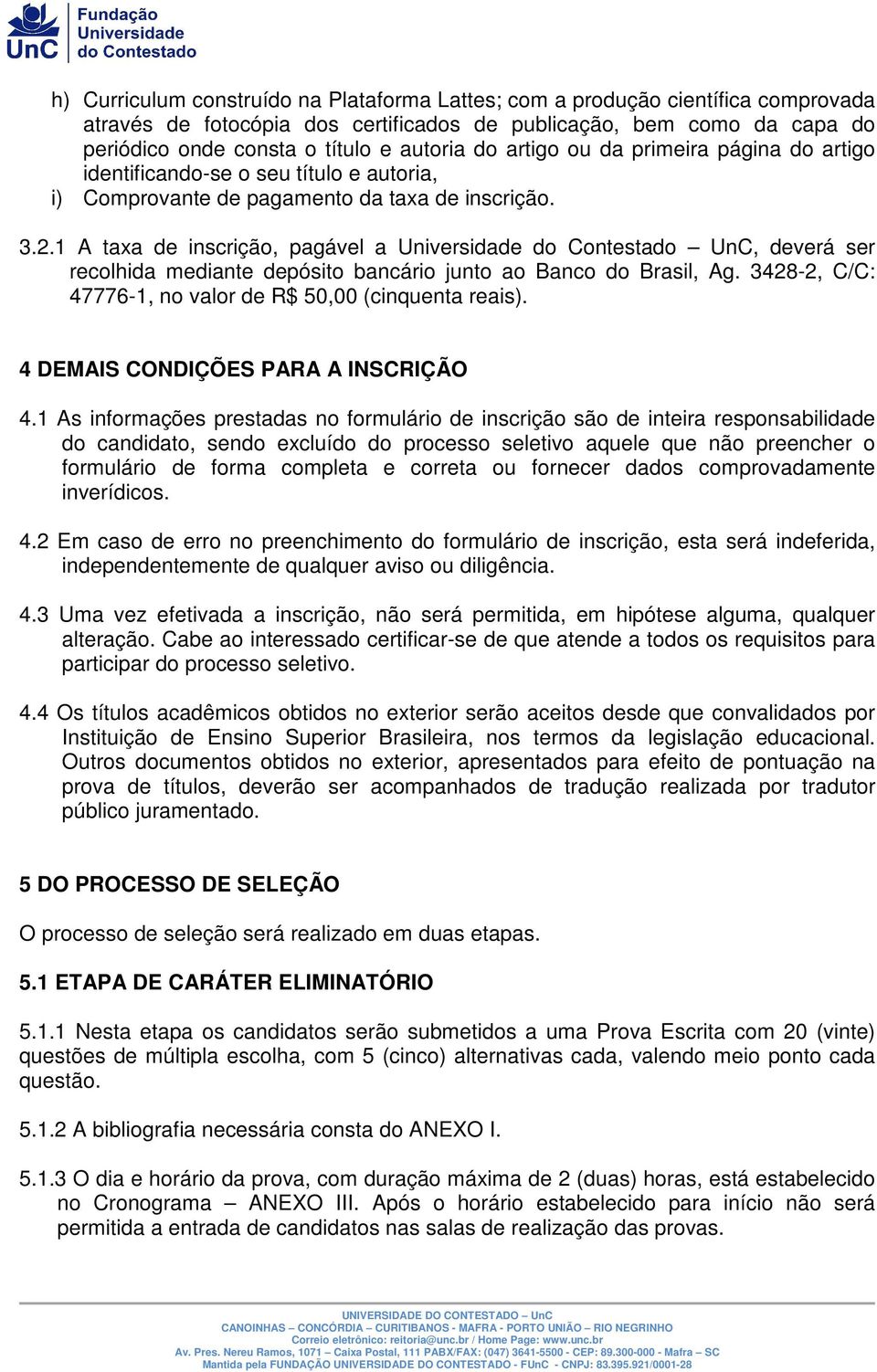 UnC Fundação Universidade do Contestado

h) Curriculum construído na Plataforma Lattes; com a produção científica comprovada através de fotocópia dos certificados de publicação, bem como da capa do periódico onde consta o título e autoria do artigo ou da primeira página do artigo identificando-se o seu título e autoria,

i) Comprovante de pagamento da taxa de inscrição.

3.2.1 A taxa de inscrição, pagável a Universidade do Contestado – UnC, deverá ser recolhida mediante depósito bancário junto ao Banco do Brasil, Ag. 3428-2, C/C: 47776-1, no valor de R$ 50,00 (cinquenta reais).

4 DEMAIS CONDIÇÕES PARA A INSCRIÇÃO

4.1 As informações prestadas no formulário de inscrição são de inteira responsabilidade do candidato, sendo excluído do processo seletivo aquele que não preencher o formulário de forma completa e correta ou fornecer dados comprovadamente inverídicos.

4.2 Em caso de erro no preenchimento do formulário de inscrição, esta será indeferida, independentemente de qualquer aviso ou diligência.

4.3 Uma vez efetivada a inscrição, não será permitida, em hipótese alguma, qualquer alteração. Cabe ao interessado certificar-se de que atende a todos os requisitos para participar do processo seletivo.

4.4 Os títulos acadêmicos obtidos no exterior serão aceitos desde que convalidados por Instituição de Ensino Superior Brasileira, nos termos da legislação educacional. Outros documentos obtidos no exterior, apresentados para efeito de pontuação na prova de títulos, deverão ser acompanhados de tradução realizada por tradutor público juramentado.

5 DO PROCESSO DE SELEÇÃO

O processo de seleção será realizado em duas etapas.

5.1 ETAPA DE CARÁTER ELIMINATÓRIO

5.1.1 Nesta etapa os candidatos serão submetidos a uma Prova Escrita com 20 (vinte) questões de múltipla escolha, com 5 (cinco) alternativas cada, valendo meio ponto cada questão.

5.1.2 A bibliografia necessária consta do ANEXO I.

5.1.3 O dia e horário da prova, com duração máxima de 2 (duas) horas, está estabelecido no Cronograma – ANEXO III. Após o horário estabelecido para início não será permitida a entrada de candidatos nas salas de realização das provas.

UNIVERSIDADE DO CONTESTADO – UnC
CANOINHAS – CONCÓRDIA – CURITIBANOS - MAFRA - PORTO UNIÃO – RIO NEGRINHO
Correio eletrônico: reitoria@unc.br / Home Page: www.unc.br
Av. Pres. Nereu Ramos, 1071 – Caixa Postal, 111 PABX/FAX: (047) 3641-5500 - CEP: 89.300-000 - Mafra – SC
Mantida pela FUNDAÇÃO UNIVERSIDADE DO CONTESTADO - FUnC - CNPJ: 83.395.921/0001-28